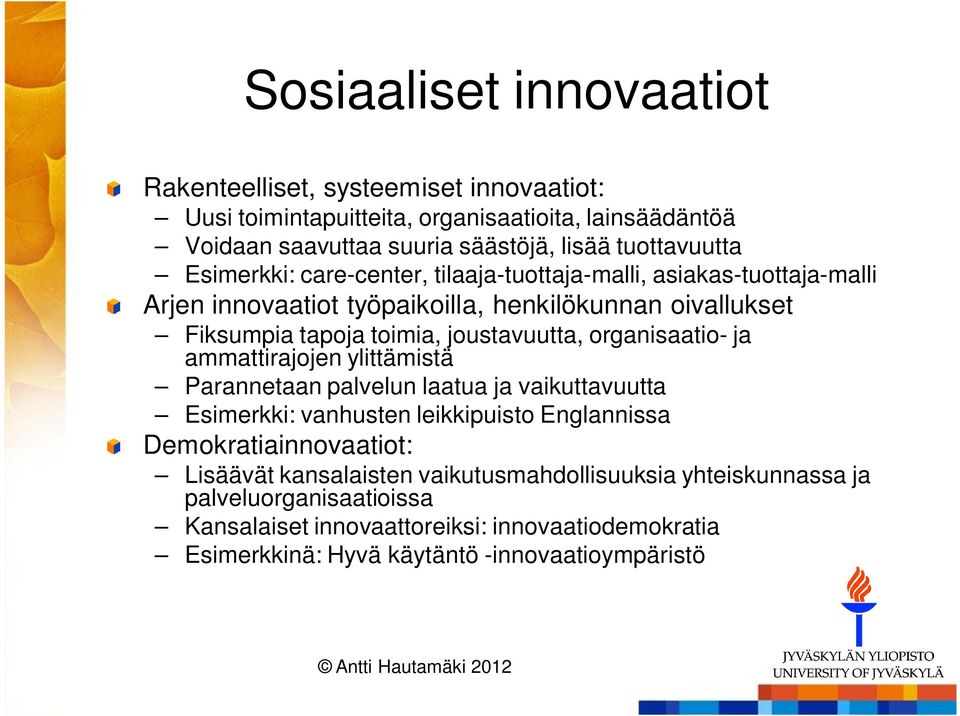 Sosiaaliset innovaatiot

Rakenteelliset, systeemiset innovaatiot:
– Uusi toimintapuitteita, organisaatioita, lainsäädäntöä
– Voidaan saavuttaa suuria säästöjä, lisää tuottavuutta
– Esimerkki: care-center, tilaaja-tuottaja-malli, asiakas-tuottaja-malli

Arjen innovaatiot työpaikoilla, henkilökunnan oivallukset
– Fiksumpia tapoja toimia, joustavuutta, organisaatio- ja ammattirajojen ylittämistä
– Parannetaan palvelun laatua ja vaikuttavuutta
– Esimerkki: vanhusten leikkipuisto Englannissa

Demokratiainnovaatiot:
– Lisäävät kansalaisten vaikutusmahdollisuuksia yhteiskunnassa ja palveluorganisaatioissa
– Kansalaiset innovaattoreiksi: innovaatiodemokratia
– Esimerkkinä: Hyvä käytäntö -innovaatioympäristö

© Antti Hautamäki 2012

JYVÄSKYLÄN YLIOPISTO
UNIVERSITY OF JYVÄSKYLÄ